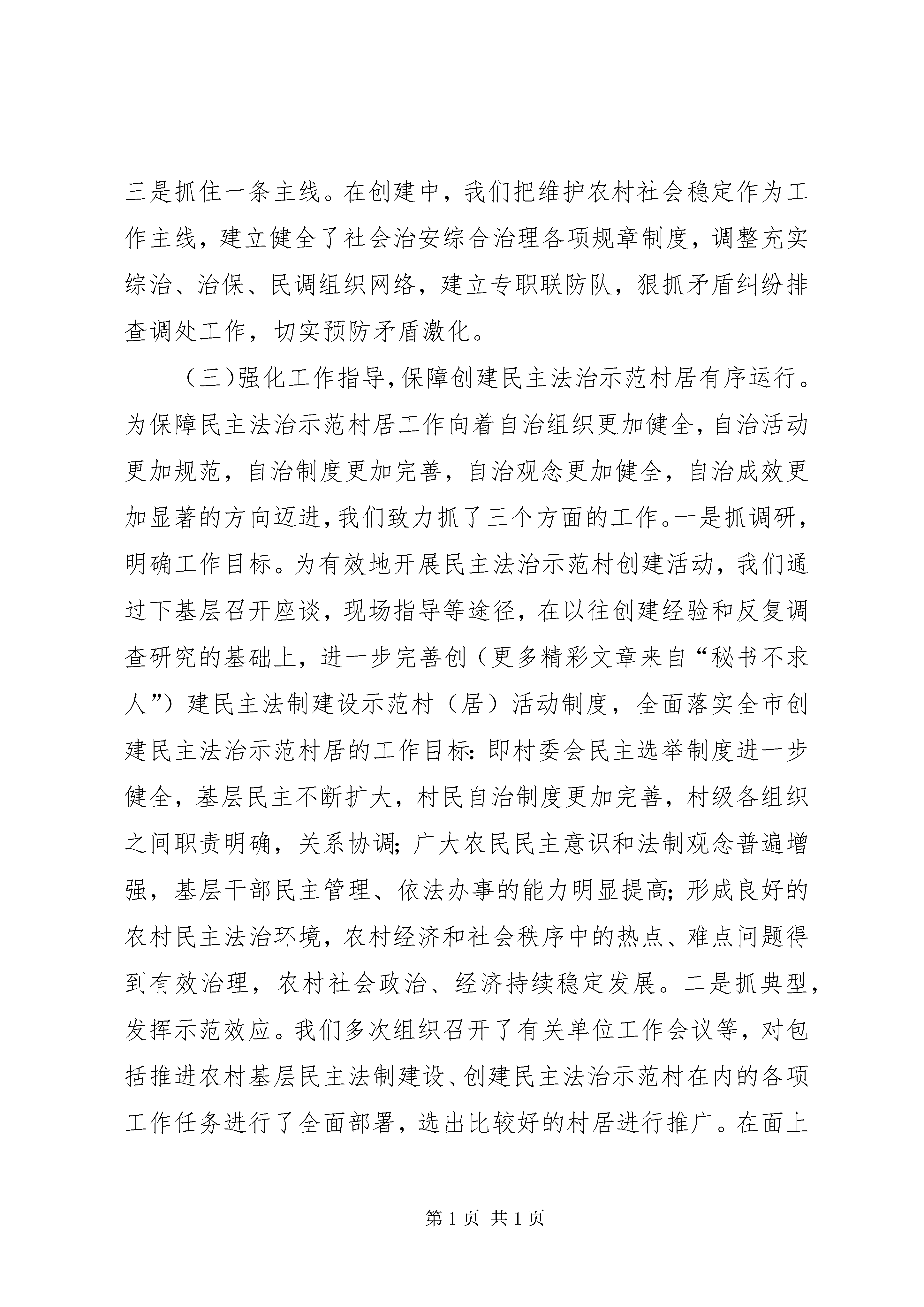 三是抓住一条主线。在创建中，我们把维护农村社会稳定作为工作主线，建立健全了社会治安综合治理各项规章制度，调整充实综治、治保、民调组织网络，建立专职联防队，狠抓矛盾纠纷排查调处工作，切实预防矛盾激化。

（三）强化工作指导，保障创建民主法治示范村居有序运行。为保障民主法治示范村居工作向着自治组织更加健全，自治活动更加规范，自治制度更加完善，自治观念更加健全，自治成效更加显著的方向迈进，我们致力抓了三个方面的工作。一是抓调研，明确工作目标。为有效地开展民主法治示范村创建活动，我们通过下基层召开座谈，现场指导等途径，在以往创建经验和反复调查研究的基础上，进一步完善创（更多精彩文章来自“秘书不求人”）建民主法制建设示范村（居）活动制度，全面落实全市创建民主法治示范村居的工作目标：即村委会民主选举制度进一步健全，基层民主不断扩大，村民自治制度更加完善，村级各组织之间职责明确，关系协调；广大农民民主意识和法制观念普遍增强，基层干部民主管理、依法办事的能力明显提高；形成良好的农村民主法治环境，农村经济和社会秩序中的热点、难点问题得到有效治理，农村社会政治、经济持续稳定发展。二是抓典型，发挥示范效应。我们多次组织召开了有关单位工作会议等，对包括推进农村基层民主法制建设、创建民主法治示范村在内的各项工作任务进行了全面部署，选出比较好的村居进行推广。在面上

第 1 页 共 1 页